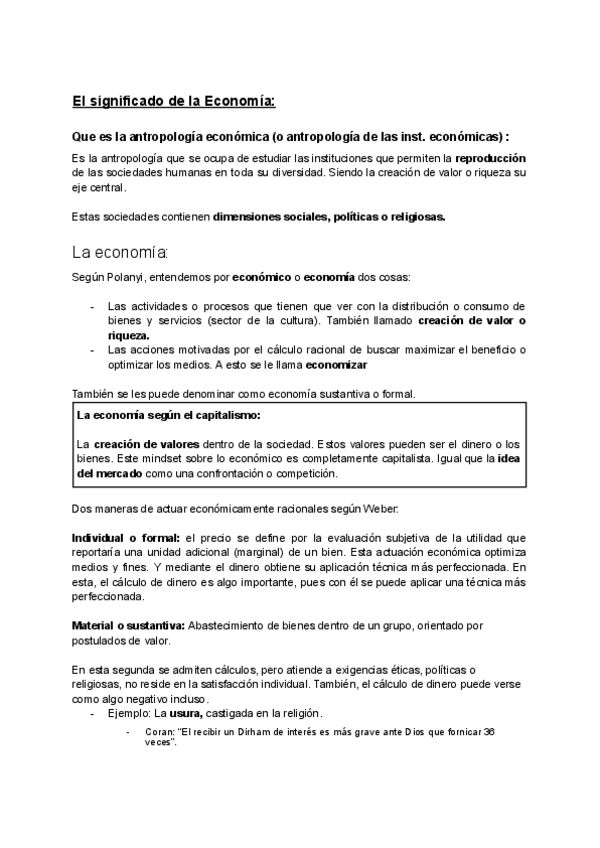 El significado de la Economía:

Que es la antropología económica (o antropología de las inst. económicas) :

Es la antropología que se ocupa de estudiar las instituciones que permiten la reproducción de las sociedades humanas en toda su diversidad. Siendo la creación de valor o riqueza su eje central.

Estas sociedades contienen dimensiones sociales, políticas o religiosas.

La economía:

Según Polanyi, entendemos por económico o economía dos cosas:

- Las actividades o procesos que tienen que ver con la distribución o consumo de bienes y servicios (sector de la cultura). También llamado creación de valor o riqueza.
- Las acciones motivadas por el cálculo racional de buscar maximizar el beneficio o optimizar los medios. A esto se le llama economizar

También se les puede denominar como economía sustantiva o formal.

La economía según el capitalismo:

La creación de valores dentro de la sociedad. Estos valores pueden ser el dinero o los bienes. Este mindset sobre lo económico es completamente capitalista. Igual que la idea del mercado como una confrontación o competición.

Dos maneras de actuar económicamente racionales según Weber:

Individual o formal: el precio se define por la evaluación subjetiva de la utilidad que reportaría una unidad adicional (marginal) de un bien. Esta actuación económica optimiza medios y fines. Y mediante el dinero obtiene su aplicación técnica más perfeccionada. En esta, el cálculo de dinero es algo importante, pues con él se puede aplicar una técnica más perfeccionada.

Material o sustantiva: Abastecimiento de bienes dentro de un grupo, orientado por postulados de valor.

En esta segunda se admiten cálculos, pero atiende a exigencias éticas, políticas o religiosas, no reside en la satisfacción individual. También, el cálculo de dinero puede verse como algo negativo incluso.
- Ejemplo: La usura, castigada en la religión.
  - Coran: "El recibir un Dirham de interés es más grave ante Dios que fornicar 36 veces".